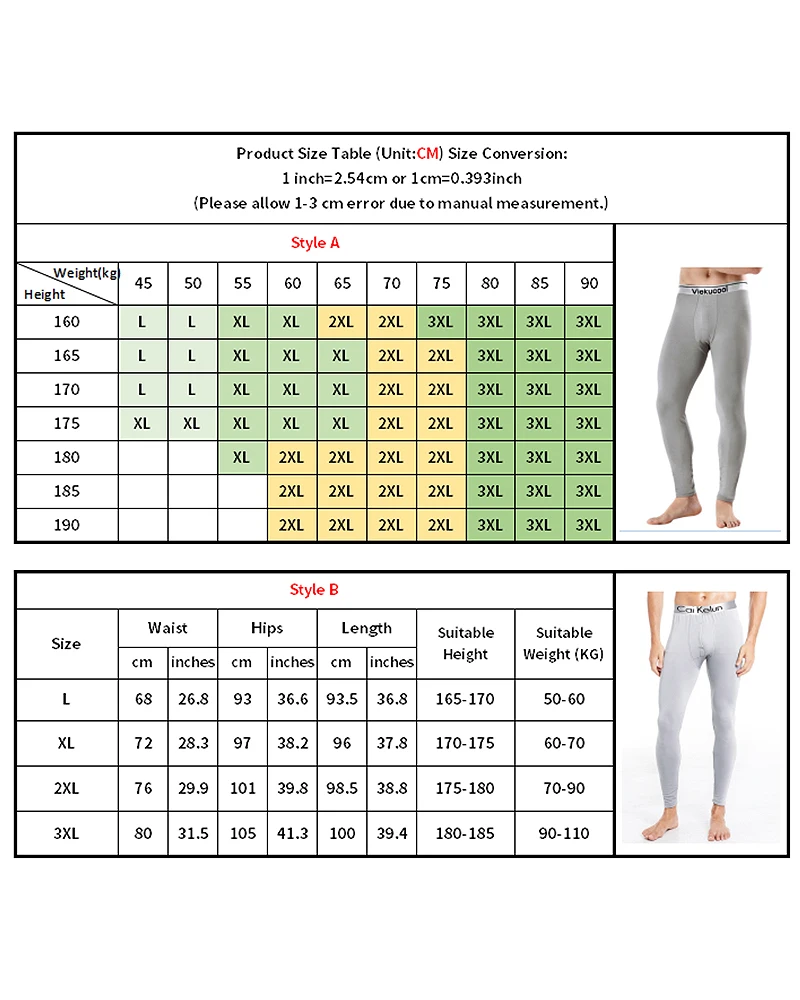 Product Size Table (Unit:CM) Size Conversion:
1 inch=2.54cm or 1cm=0.393inch
(Please allow 1-3 cm error due to manual measurement.)

Style A

| Weight(kg) / Height | 45 | 50 | 55 | 60 | 65 | 70 | 75 | 80 | 85 | 90 |
|---|---|---|---|---|---|---|---|---|---|---|
| 160 | L | L | XL | XL | 2XL | 2XL | 3XL | 3XL | 3XL | 3XL |
| 165 | L | L | XL | XL | XL | 2XL | 2XL | 3XL | 3XL | 3XL |
| 170 | L | L | XL | XL | XL | 2XL | 2XL | 3XL | 3XL | 3XL |
| 175 | XL | XL | XL | XL | XL | 2XL | 2XL | 3XL | 3XL | 3XL |
| 180 | | | XL | 2XL | 2XL | 2XL | 2XL | 3XL | 3XL | 3XL |
| 185 | | | | 2XL | 2XL | 2XL | 2XL | 3XL | 3XL | 3XL |
| 190 | | | | 2XL | 2XL | 2XL | 2XL | 3XL | 3XL | 3XL |

Viekucool

Style B

| Size | Waist cm | Waist inches | Hips cm | Hips inches | Length cm | Length inches | Suitable Height | Suitable Weight (KG) |
|---|---|---|---|---|---|---|---|---|
| L | 68 | 26.8 | 93 | 36.6 | 93.5 | 36.8 | 165-170 | 50-60 |
| XL | 72 | 28.3 | 97 | 38.2 | 96 | 37.8 | 170-175 | 60-70 |
| 2XL | 76 | 29.9 | 101 | 39.8 | 98.5 | 38.8 | 175-180 | 70-90 |
| 3XL | 80 | 31.5 | 105 | 41.3 | 100 | 39.4 | 180-185 | 90-110 |

Cai Kelun